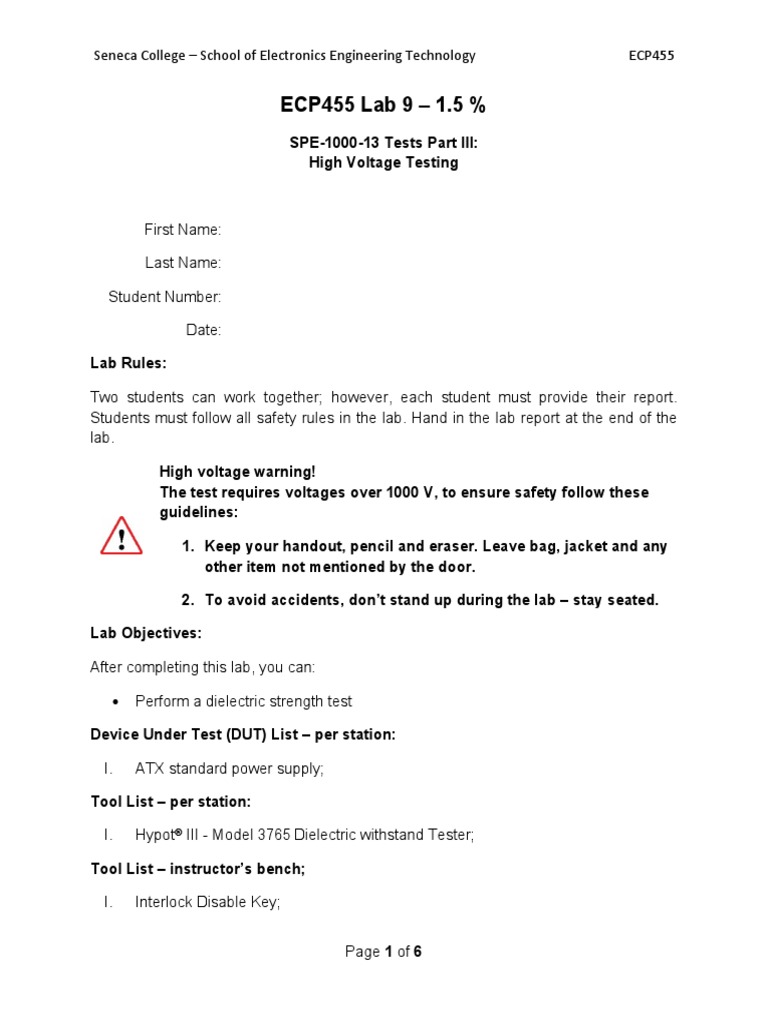 Seneca College – School of Electronics Engineering Technology ECP455

ECP455 Lab 9 – 1.5 %

SPE-1000-13 Tests Part III:
High Voltage Testing

First Name:

Last Name:

Student Number:

Date:

Lab Rules:

Two students can work together; however, each student must provide their report. Students must follow all safety rules in the lab. Hand in the lab report at the end of the lab.

High voltage warning!
The test requires voltages over 1000 V, to ensure safety follow these guidelines:

1. Keep your handout, pencil and eraser. Leave bag, jacket and any other item not mentioned by the door.

2. To avoid accidents, don't stand up during the lab – stay seated.

Lab Objectives:

After completing this lab, you can:

• Perform a dielectric strength test

Device Under Test (DUT) List – per station:

I. ATX standard power supply;

Tool List – per station:

I. Hypot® III - Model 3765 Dielectric withstand Tester;

Tool List – instructor's bench;

I. Interlock Disable Key;

Page 1 of 6